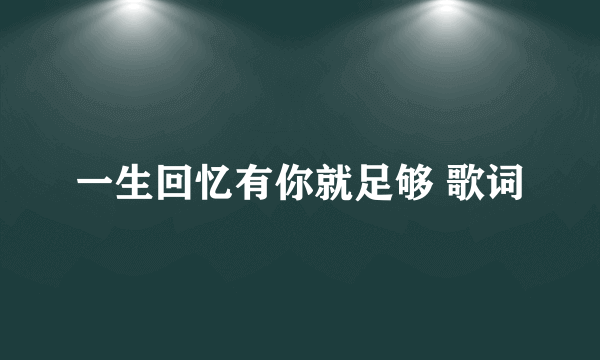 一生回忆有你就足够 歌词